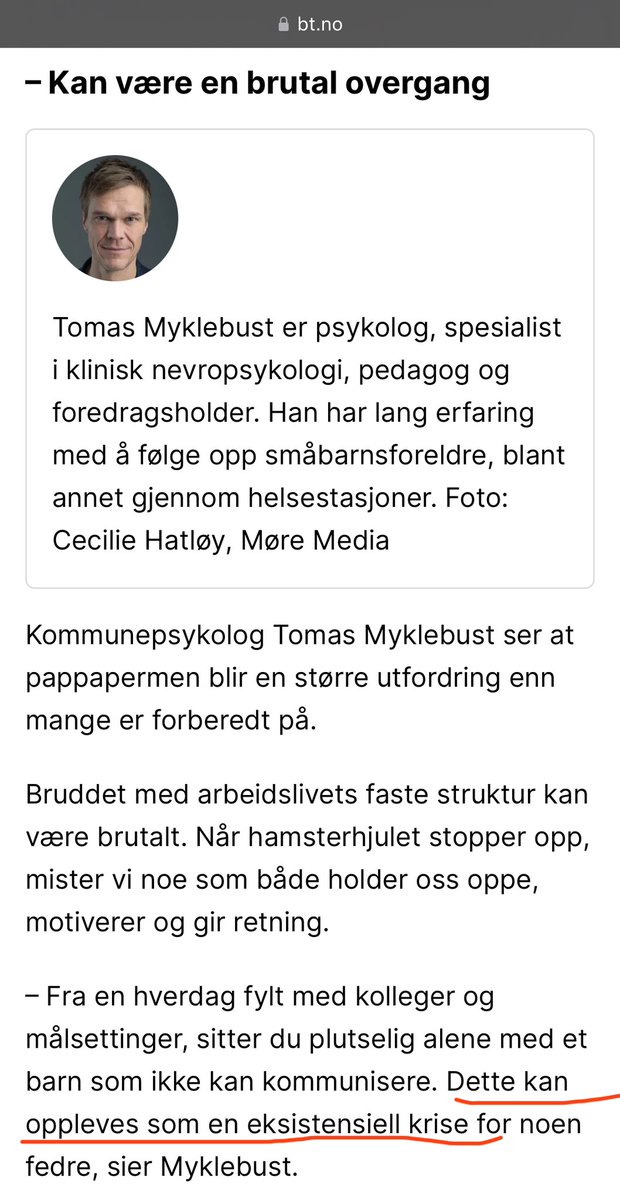 bt.no

– Kan være en brutal overgang

Tomas Myklebust er psykolog, spesialist i klinisk nevropsykologi, pedagog og foredragsholder. Han har lang erfaring med å følge opp småbarnsforeldre, blant annet gjennom helsestasjoner. Foto: Cecilie Hatløy, Møre Media

Kommunepsykolog Tomas Myklebust ser at pappapermen blir en større utfordring enn mange er forberedt på.

Bruddet med arbeidslivets faste struktur kan være brutalt. Når hamsterhjulet stopper opp, mister vi noe som både holder oss oppe, motiverer og gir retning.

– Fra en hverdag fylt med kolleger og målsettinger, sitter du plutselig alene med et barn som ikke kan kommunisere. Dette kan oppleves som en eksistensiell krise for noen fedre, sier Myklebust.